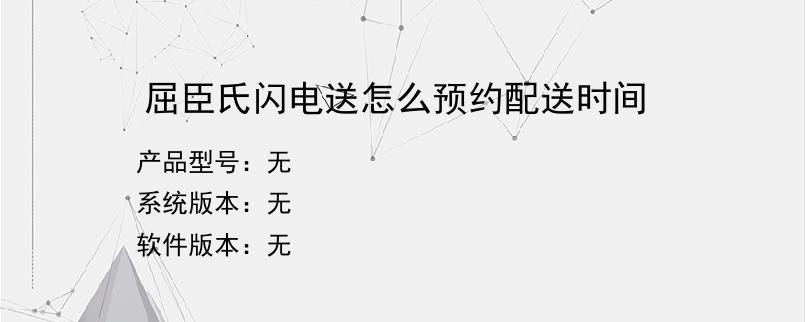 屈臣氏闪电送怎么预约配送时间

产品型号：无
系统版本：无
软件版本：无